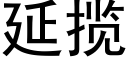 延揽